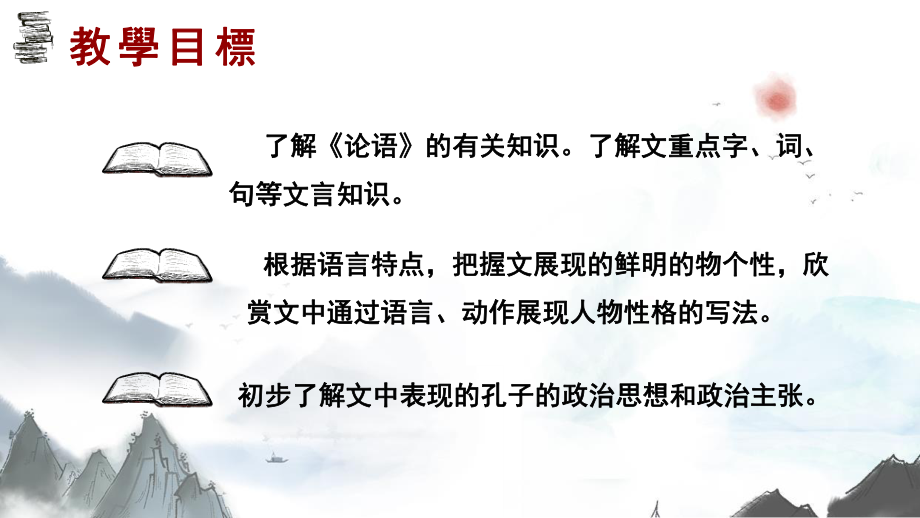 教學目標

了解《论语》的有关知识。了解文重点字、词、句等文言知识。

根据语言特点，把握文展现的鲜明的物个性，欣赏文中通过语言、动作展现人物性格的写法。

初步了解文中表现的孔子的政治思想和政治主张。